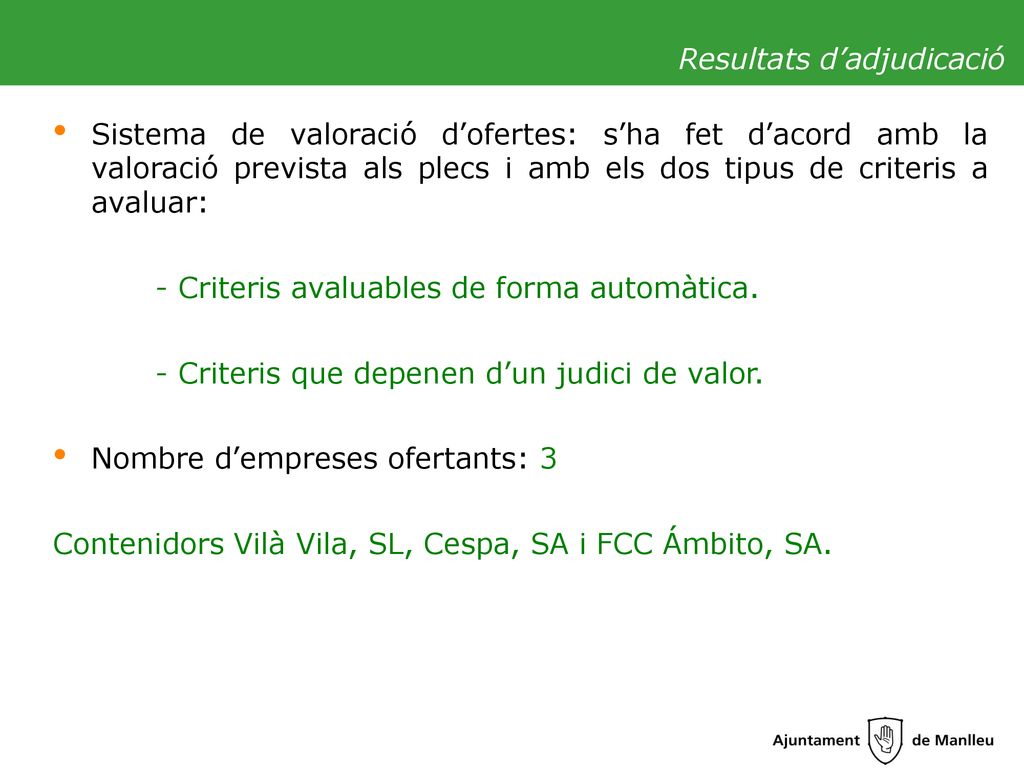 Resultats d’adjudicació

• Sistema de valoració d’ofertes: s’ha fet d’acord amb la valoració prevista als plecs i amb els dos tipus de criteris a avaluar:

- Criteris avaluables de forma automàtica.

- Criteris que depenen d’un judici de valor.

• Nombre d’empreses ofertants: 3

Contenidors Vilà Vila, SL, Cespa, SA i FCC Ámbito, SA.

Ajuntament de Manlleu